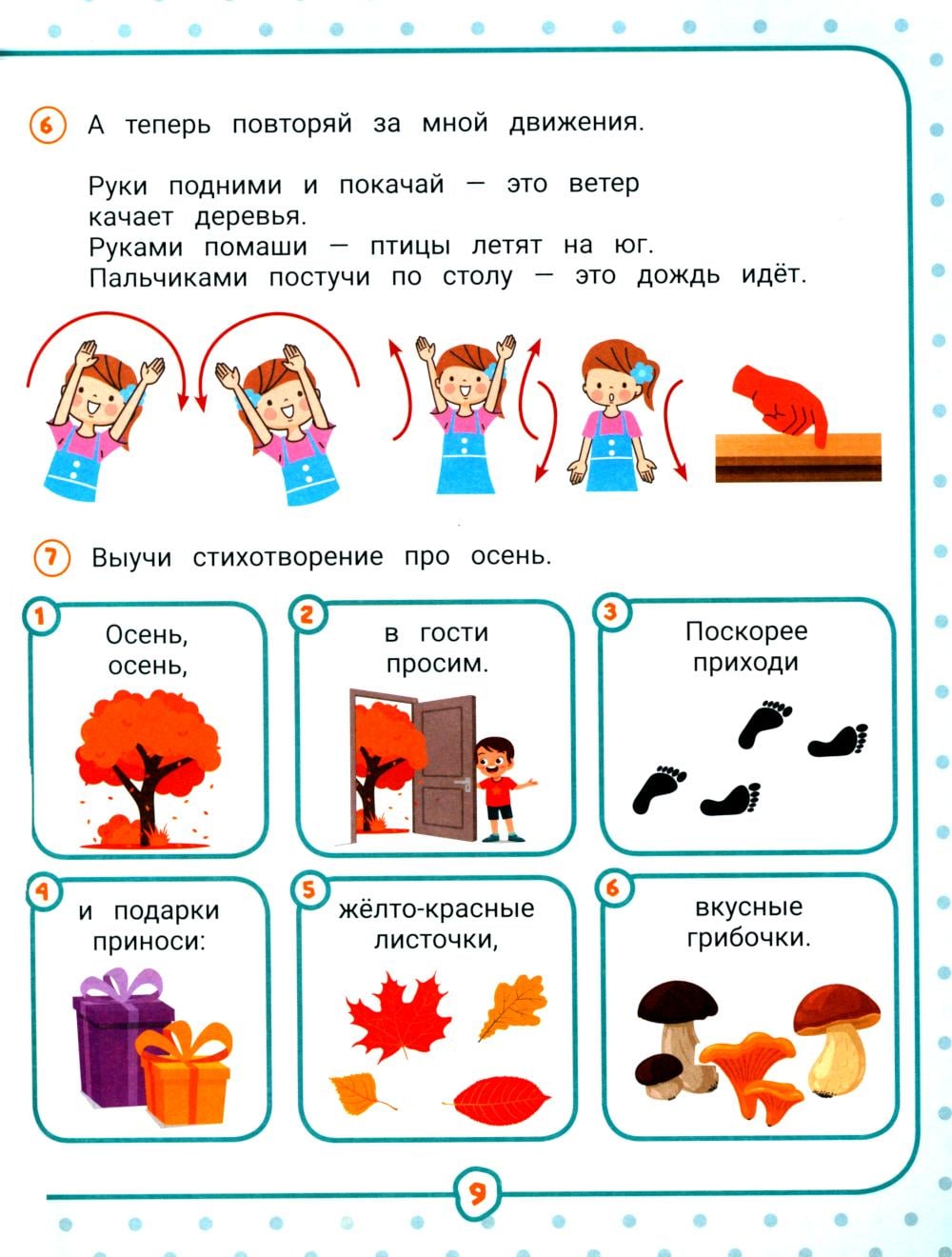 6 А теперь повторяй за мной движения.

Руки подними и покачай — это ветер качает деревья.
Руками помаши — птицы летят на юг.
Пальчиками постучи по столу — это дождь идёт.

7 Выучи стихотворение про осень.

1 Осень, осень,

2 в гости просим.

3 Поскорее приходи

4 и подарки приноси:

5 жёлто-красные листочки,

6 вкусные грибочки.

9